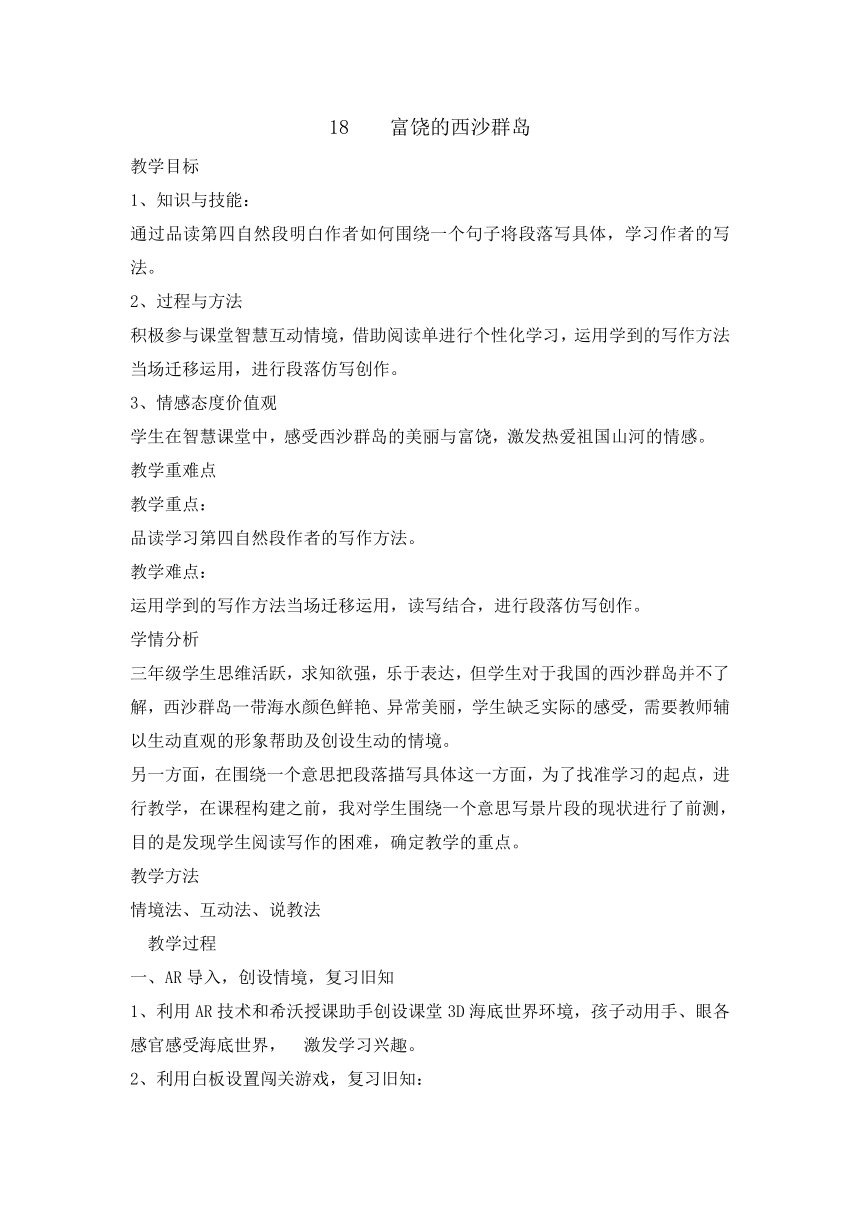 18　富饶的西沙群岛

教学目标

1、知识与技能：

通过品读第四自然段明白作者如何围绕一个句子将段落写具体，学习作者的写法。

2、过程与方法

积极参与课堂智慧互动情境，借助阅读单进行个性化学习，运用学到的写作方法当场迁移运用，进行段落仿写创作。

3、情感态度价值观

学生在智慧课堂中，感受西沙群岛的美丽与富饶，激发热爱祖国山河的情感。

教学重难点

教学重点：

品读学习第四自然段作者的写作方法。

教学难点：

运用学到的写作方法当场迁移运用，读写结合，进行段落仿写创作。

学情分析

三年级学生思维活跃，求知欲强，乐于表达，但学生对于我国的西沙群岛并不了解，西沙群岛一带海水颜色鲜艳、异常美丽，学生缺乏实际的感受，需要教师辅以生动直观的形象帮助及创设生动的情境。

另一方面，在围绕一个意思把段落描写具体这一方面，为了找准学习的起点，进行教学，在课程构建之前，我对学生围绕一个意思写景片段的现状进行了前测，目的是发现学生阅读写作的困难，确定教学的重点。

教学方法

情境法、互动法、说教法

教学过程

一、AR 导入，创设情境，复习旧知

1、利用 AR 技术和希沃授课助手创设课堂 3D 海底世界环境，孩子动用手、眼各感官感受海底世界，　激发学习兴趣。

2、利用白板设置闯关游戏，复习旧知：